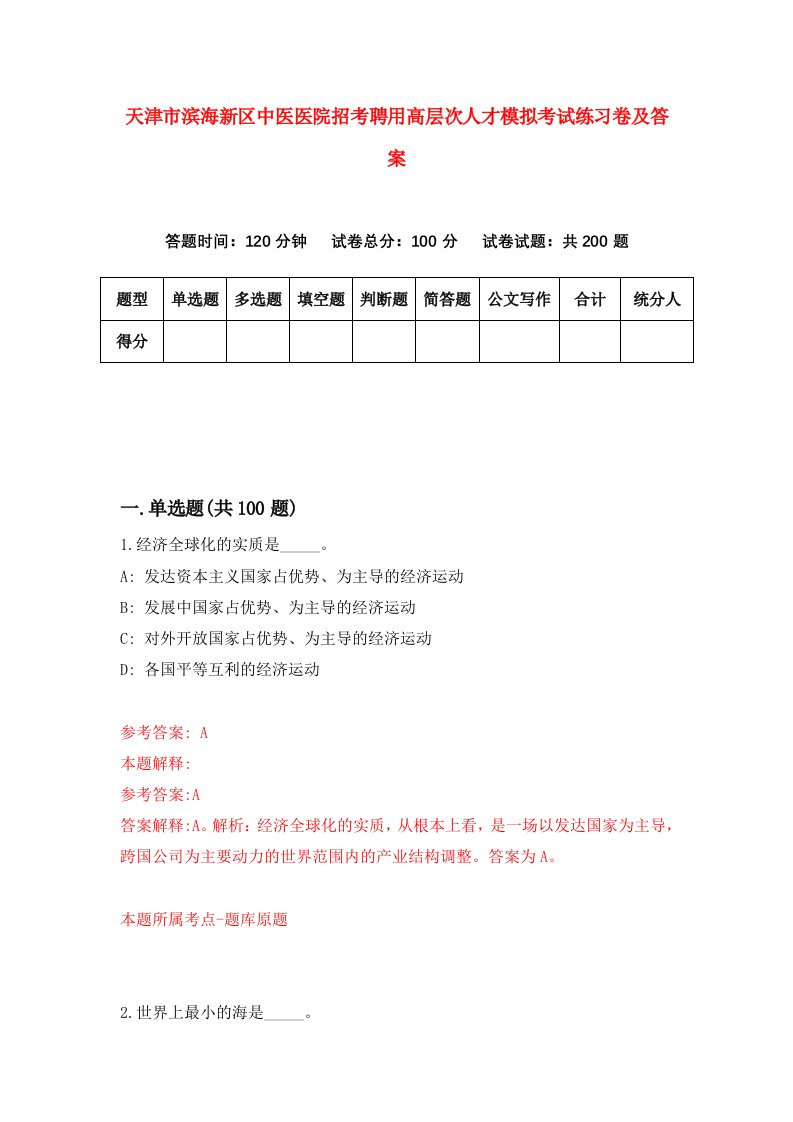 天津市滨海新区中医医院招考聘用高层次人才模拟考试练习卷及答案

答题时间：120 分钟　试卷总分：100 分　试卷试题：共 200 题

| 题型 | 单选题 | 多选题 | 填空题 | 判断题 | 简答题 | 公文写作 | 合计 | 统分人 |
|---|---|---|---|---|---|---|---|---|
| 得分 | | | | | | | | |

一.单选题(共 100 题)

1.经济全球化的实质是_____。

A: 发达资本主义国家占优势、为主导的经济运动

B: 发展中国家占优势、为主导的经济运动

C: 对外开放国家占优势、为主导的经济运动

D: 各国平等互利的经济运动

参考答案: A

本题解释:

参考答案:A

答案解释:A。解析：经济全球化的实质，从根本上看，是一场以发达国家为主导，跨国公司为主要动力的世界范围内的产业结构调整。答案为 A。

本题所属考点-题库原题

2.世界上最小的海是_____。